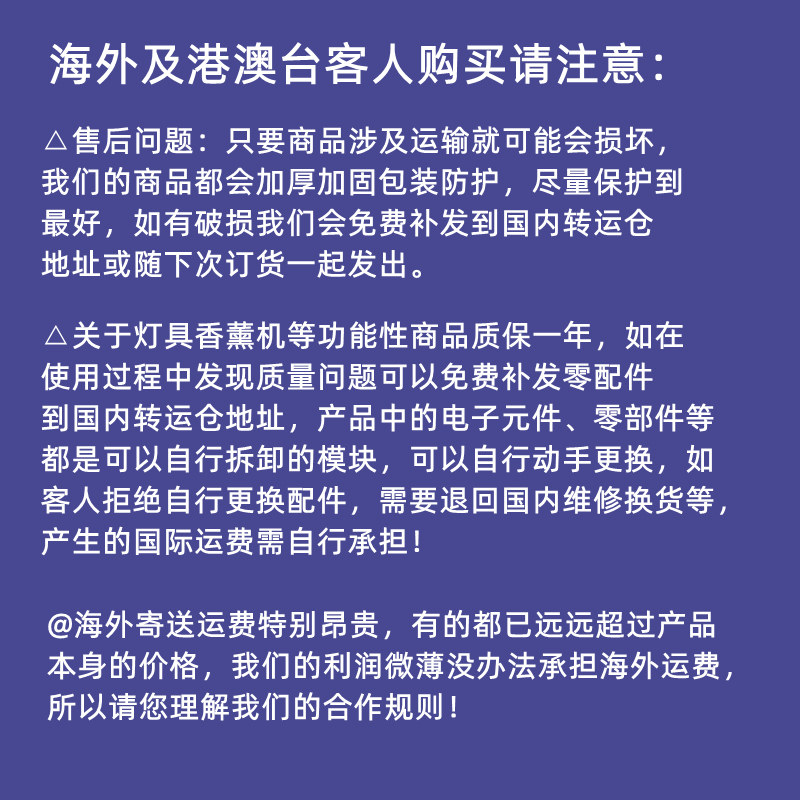 海外及港澳台客人购买请注意：

△售后问题：只要商品涉及运输就可能会损坏，我们的商品都会加厚加固包装防护，尽量保护到最好，如有破损我们会免费补发到国内转运仓地址或随下次订货一起发出。

△关于灯具香薰机等功能性商品质保一年，如在使用过程中发现质量问题可以免费补发零配件到国内转运仓地址，产品中的电子元件、零部件等都是可以自行拆卸的模块，可以自行动手更换，如客人拒绝自行更换配件，需要退回国内维修换货等，产生的国际运费需自行承担！

@海外寄送运费特别昂贵，有的都已远远超过产品本身的价格，我们的利润微薄没办法承担海外运费，所以请您理解我们的合作规则！